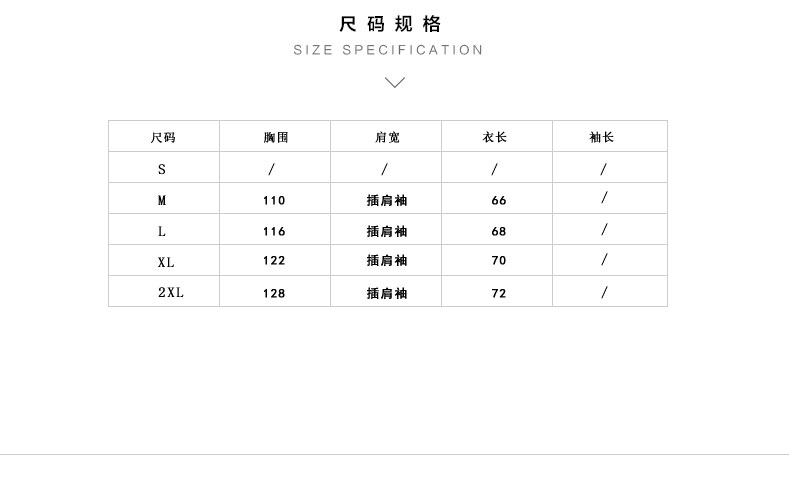 尺码规格

SIZE SPECIFICATION

| 尺码 | 胸围 | 肩宽 | 衣长 | 袖长 |
|---|---|---|---|---|
| S | / | / | / | / |
| M | 110 | 插肩袖 | 66 | / |
| L | 116 | 插肩袖 | 68 | / |
| XL | 122 | 插肩袖 | 70 | / |
| 2XL | 128 | 插肩袖 | 72 | / |